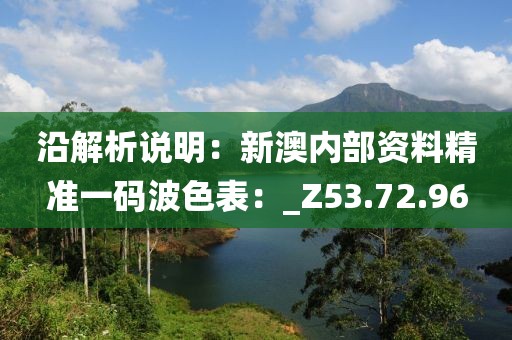 沿解析说明：新澳内部资料精准一码波色表：_Z53.72.96